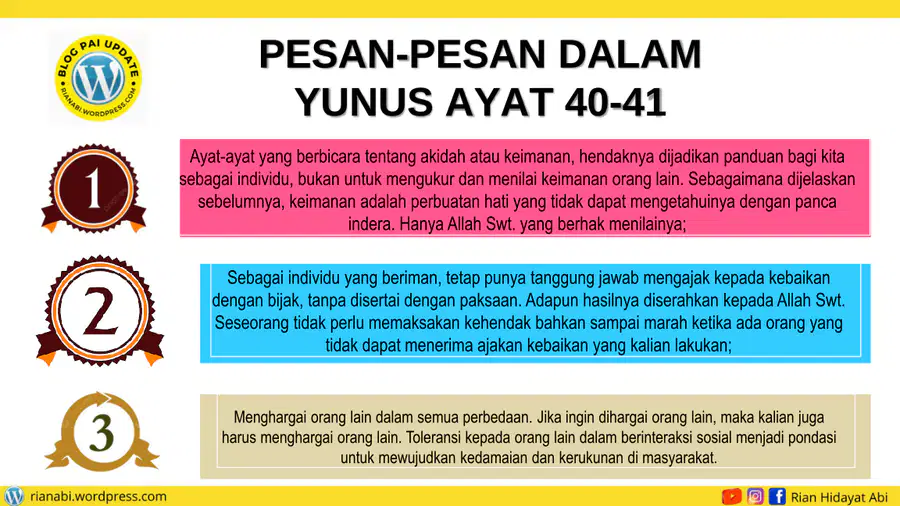 BLOG PAI UPDATE
RIANABI.WORDPRESS.COM

PESAN-PESAN DALAM
YUNUS AYAT 40-41

1

Ayat-ayat yang berbicara tentang akidah atau keimanan, hendaknya dijadikan panduan bagi kita sebagai individu, bukan untuk mengukur dan menilai keimanan orang lain. Sebagaimana dijelaskan sebelumnya, keimanan adalah perbuatan hati yang tidak dapat mengetahuinya dengan panca indera. Hanya Allah Swt. yang berhak menilainya;

2

Sebagai individu yang beriman, tetap punya tanggung jawab mengajak kepada kebaikan dengan bijak, tanpa disertai dengan paksaan. Adapun hasilnya diserahkan kepada Allah Swt. Seseorang tidak perlu memaksakan kehendak bahkan sampai marah ketika ada orang yang tidak dapat menerima ajakan kebaikan yang kalian lakukan;

3

Menghargai orang lain dalam semua perbedaan. Jika ingin dihargai orang lain, maka kalian juga harus menghargai orang lain. Toleransi kepada orang lain dalam berinteraksi sosial menjadi pondasi untuk mewujudkan kedamaian dan kerukunan di masyarakat.

rianabi.wordpress.com

Rian Hidayat Abi